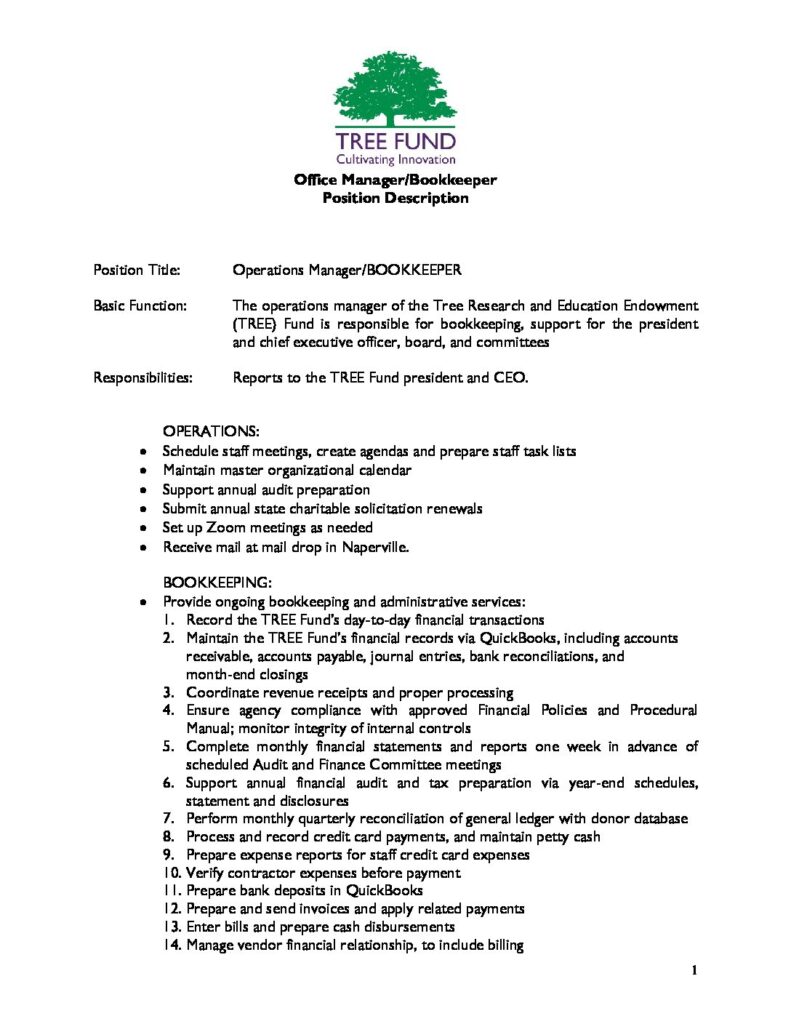 TREE FUND
Cultivating Innovation

Office Manager/Bookkeeper
Position Description

Position Title: Operations Manager/BOOKKEEPER

Basic Function: The operations manager of the Tree Research and Education Endowment (TREE) Fund is responsible for bookkeeping, support for the president and chief executive officer, board, and committees

Responsibilities: Reports to the TREE Fund president and CEO.

OPERATIONS:
- Schedule staff meetings, create agendas and prepare staff task lists
- Maintain master organizational calendar
- Support annual audit preparation
- Submit annual state charitable solicitation renewals
- Set up Zoom meetings as needed
- Receive mail at mail drop in Naperville.

BOOKKEEPING:
- Provide ongoing bookkeeping and administrative services:
1. Record the TREE Fund's day-to-day financial transactions
2. Maintain the TREE Fund's financial records via QuickBooks, including accounts receivable, accounts payable, journal entries, bank reconciliations, and month-end closings
3. Coordinate revenue receipts and proper processing
4. Ensure agency compliance with approved Financial Policies and Procedural Manual; monitor integrity of internal controls
5. Complete monthly financial statements and reports one week in advance of scheduled Audit and Finance Committee meetings
6. Support annual financial audit and tax preparation via year-end schedules, statement and disclosures
7. Perform monthly quarterly reconciliation of general ledger with donor database
8. Process and record credit card payments, and maintain petty cash
9. Prepare expense reports for staff credit card expenses
10. Verify contractor expenses before payment
11. Prepare bank deposits in QuickBooks
12. Prepare and send invoices and apply related payments
13. Enter bills and prepare cash disbursements
14. Manage vendor financial relationship, to include billing

1